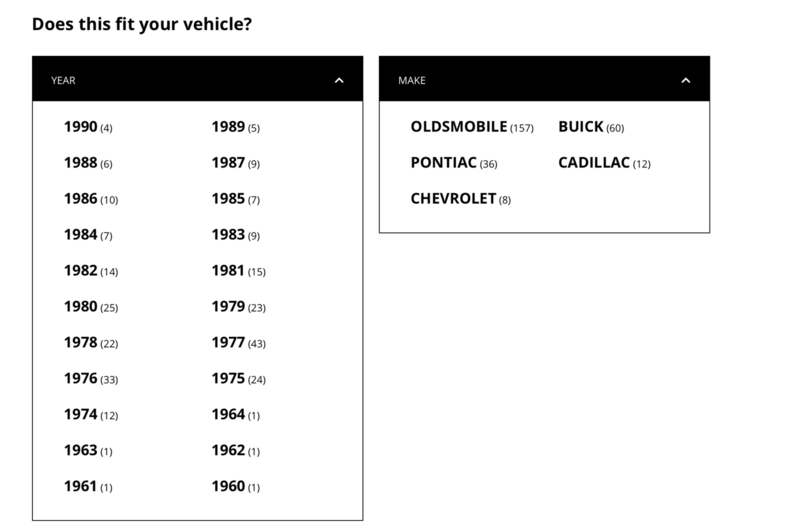 Does this fit your vehicle?

YEAR

1990 (4)
1989 (5)
1988 (6)
1987 (9)
1986 (10)
1985 (7)
1984 (7)
1983 (9)
1982 (14)
1981 (15)
1980 (25)
1979 (23)
1978 (22)
1977 (43)
1976 (33)
1975 (24)
1974 (12)
1964 (1)
1963 (1)
1962 (1)
1961 (1)
1960 (1)

MAKE

OLDSMOBILE (157)
BUICK (60)
PONTIAC (36)
CADILLAC (12)
CHEVROLET (8)